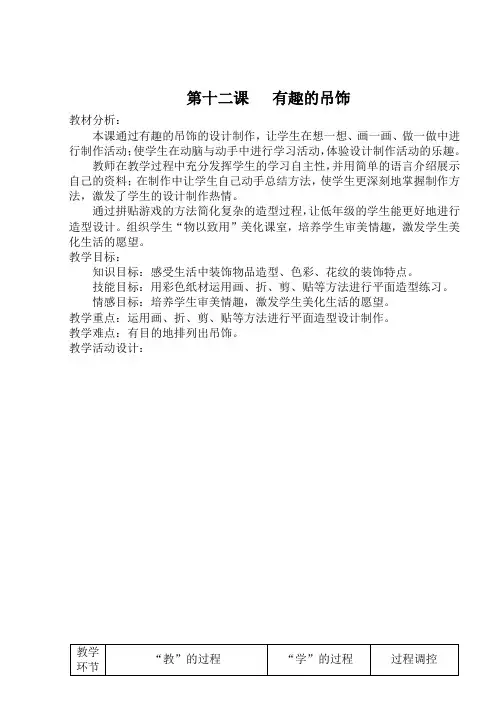 第十二课　有趣的吊饰

教材分析：

本课通过有趣的吊饰的设计制作，让学生在想一想、画一画、做一做中进行制作活动；使学生在动脑与动手中进行学习活动，体验设计制作活动的乐趣。

教师在教学过程中充分发挥学生的学习自主性，并用简单的语言介绍展示自己的资料；在制作中让学生自己动手总结方法，使学生更深刻地掌握制作方法，激发了学生的设计制作热情。

通过拼贴游戏的方法简化复杂的造型过程，让低年级的学生能更好地进行造型设计。组织学生“物以致用”美化课室，培养学生审美情趣，激发学生美化生活的愿望。

教学目标：

知识目标：感受生活中装饰物品造型、色彩、花纹的装饰特点。

技能目标：用彩色纸材运用画、折、剪、贴等方法进行平面造型练习。

情感目标：培养学生审美情趣，激发学生美化生活的愿望。

教学重点：运用画、折、剪、贴等方法进行平面造型设计制作。

教学难点：有目的地排列出吊饰。

教学活动设计：

| 教学环节 | “教”的过程 | “学”的过程 | 过程调控 |
|---|---|---|---|